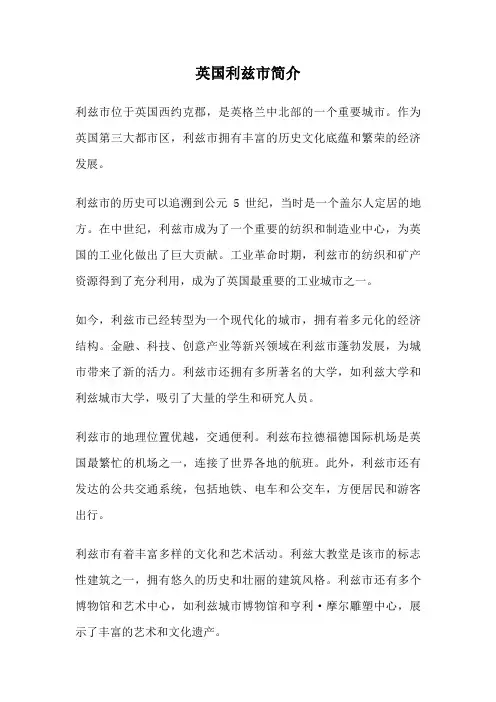 英国利兹市简介

利兹市位于英国西约克郡，是英格兰中北部的一个重要城市。作为英国第三大都市区，利兹市拥有丰富的历史文化底蕴和繁荣的经济发展。

利兹市的历史可以追溯到公元 5 世纪，当时是一个盖尔人定居的地方。在中世纪，利兹市成为了一个重要的纺织和制造业中心，为英国的工业化做出了巨大贡献。工业革命时期，利兹市的纺织和矿产资源得到了充分利用，成为了英国最重要的工业城市之一。

如今，利兹市已经转型为一个现代化的城市，拥有着多元化的经济结构。金融、科技、创意产业等新兴领域在利兹市蓬勃发展，为城市带来了新的活力。利兹市还拥有多所著名的大学，如利兹大学和利兹城市大学，吸引了大量的学生和研究人员。

利兹市的地理位置优越，交通便利。利兹布拉德福德国际机场是英国最繁忙的机场之一，连接了世界各地的航班。此外，利兹市还有发达的公共交通系统，包括地铁、电车和公交车，方便居民和游客出行。

利兹市有着丰富多样的文化和艺术活动。利兹大教堂是该市的标志性建筑之一，拥有悠久的历史和壮丽的建筑风格。利兹市还有多个博物馆和艺术中心，如利兹城市博物馆和亨利·摩尔雕塑中心，展示了丰富的艺术和文化遗产。